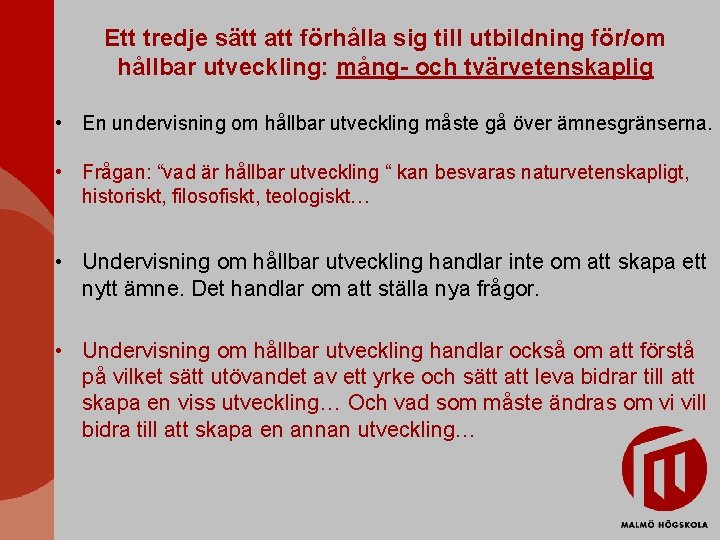 Ett tredje sätt att förhålla sig till utbildning för/om hållbar utveckling: mång- och tvärvetenskaplig

• En undervisning om hållbar utveckling måste gå över ämnesgränserna.

• Frågan: "vad är hållbar utveckling " kan besvaras naturvetenskapligt, historiskt, filosofiskt, teologiskt…

• Undervisning om hållbar utveckling handlar inte om att skapa ett nytt ämne. Det handlar om att ställa nya frågor.

• Undervisning om hållbar utveckling handlar också om att förstå på vilket sätt utövandet av ett yrke och sätt att leva bidrar till att skapa en viss utveckling… Och vad som måste ändras om vi vill bidra till att skapa en annan utveckling…

MALMÖ HÖGSKOLA